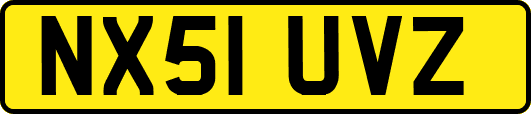 NX51 UVZ